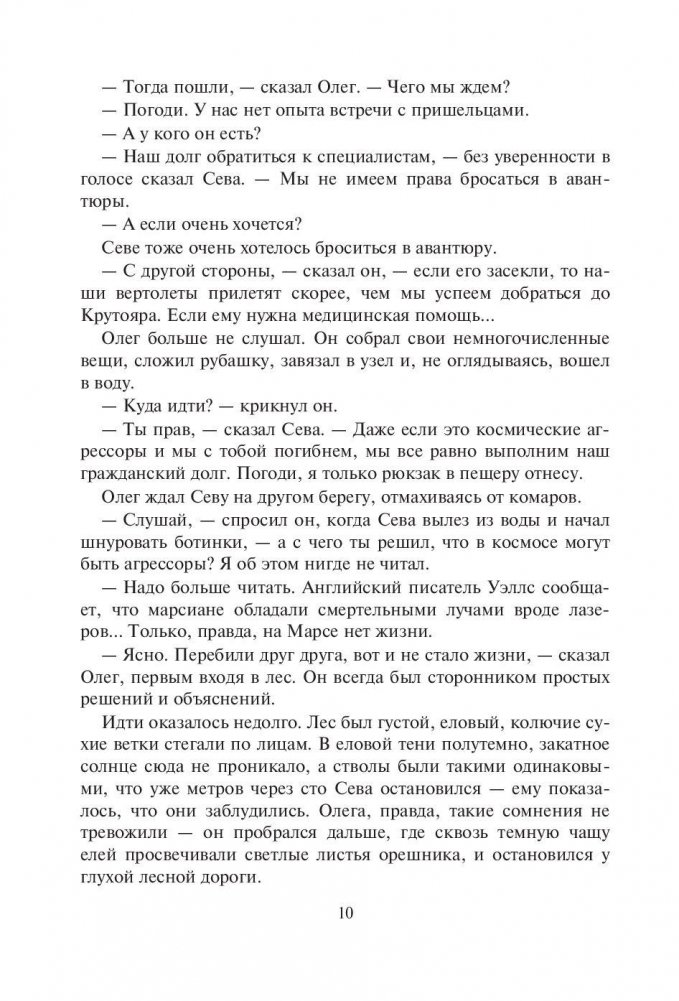 — Тогда пошли, — сказал Олег. — Чего мы ждем?

— Погоди. У нас нет опыта встречи с пришельцами.

— А у кого он есть?

— Наш долг обратиться к специалистам, — без уверенности в голосе сказал Сева. — Мы не имеем права бросаться в авантюры.

— А если очень хочется?

Севе тоже очень хотелось броситься в авантюру.

— С другой стороны, — сказал он, — если его засекли, то наши вертолеты прилетят скорее, чем мы успеем добраться до Крутояра. Если ему нужна медицинская помощь...

Олег больше не слушал. Он собрал свои немногочисленные вещи, сложил рубашку, завязал в узел и, не оглядываясь, вошел в воду.

— Куда идти? — крикнул он.

— Ты прав, — сказал Сева. — Даже если это космические агрессоры и мы с тобой погибнем, мы все равно выполним наш гражданский долг. Погоди, я только рюкзак в пещеру отнесу.

Олег ждал Севу на другом берегу, отмахиваясь от комаров.

— Слушай, — спросил он, когда Сева вылез из воды и начал шнуровать ботинки, — а с чего ты решил, что в космосе могут быть агрессоры? Я об этом нигде не читал.

— Надо больше читать. Английский писатель Уэллс сообщает, что марсиане обладали смертельными лучами вроде лазеров... Только, правда, на Марсе нет жизни.

— Ясно. Перебили друг друга, вот и не стало жизни, — сказал Олег, первым входя в лес. Он всегда был сторонником простых решений и объяснений.

Идти оказалось недолго. Лес был густой, еловый, колючие сухие ветки стегали по лицам. В еловой тени полутемно, закатное солнце сюда не проникало, а стволы были такими одинаковыми, что уже метров через сто Сева остановился — ему показалось, что они заблудились. Олега, правда, такие сомнения не тревожили — он пробрался дальше, где сквозь темную чащу елей просвечивали светлые листья орешника, и остановился у глухой лесной дороги.

10